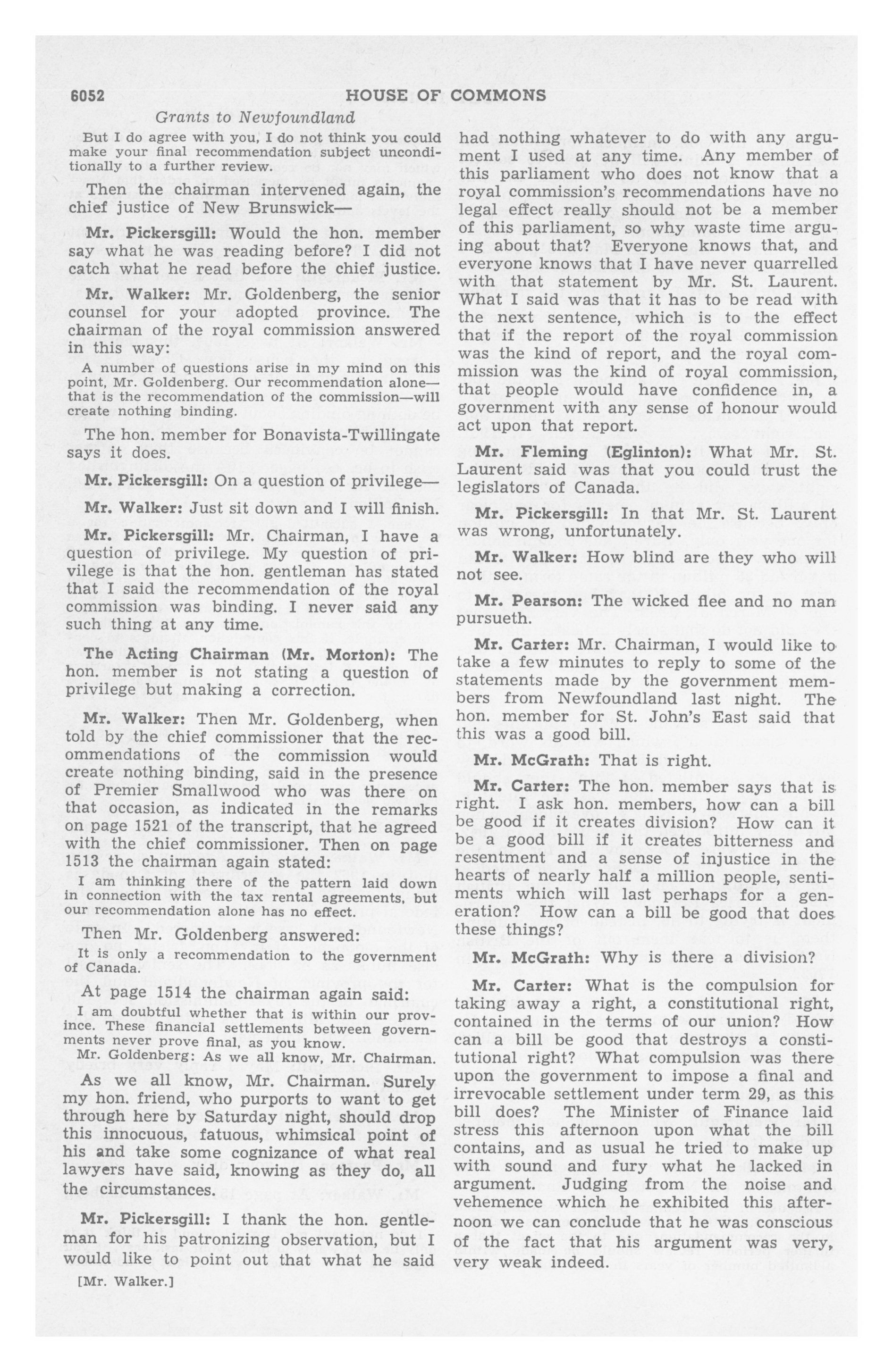 6052 HOUSE OF COMMONS

Grants to Newfoundland

But I do agree with you, I do not think you could make your final recommendation subject unconditionally to a further review.

Then the chairman intervened again, the chief justice of New Brunswick—

Mr. Pickersgill: Would the hon. member say what he was reading before? I did not catch what he read before the chief justice.

Mr. Walker: Mr. Goldenberg, the senior counsel for your adopted province. The chairman of the royal commission answered in this way:

A number of questions arise in my mind on this point, Mr. Goldenberg. Our recommendation alone—that is the recommendation of the commission—will create nothing binding.

The hon. member for Bonavista-Twillingate says it does.

Mr. Pickersgill: On a question of privilege—

Mr. Walker: Just sit down and I will finish.

Mr. Pickersgill: Mr. Chairman, I have a question of privilege. My question of privilege is that the hon. gentleman has stated that I said the recommendation of the royal commission was binding. I never said any such thing at any time.

The Acting Chairman (Mr. Morton): The hon. member is not stating a question of privilege but making a correction.

Mr. Walker: Then Mr. Goldenberg, when told by the chief commissioner that the recommendations of the commission would create nothing binding, said in the presence of Premier Smallwood who was there on that occasion, as indicated in the remarks on page 1521 of the transcript, that he agreed with the chief commissioner. Then on page 1513 the chairman again stated:

I am thinking there of the pattern laid down in connection with the tax rental agreements, but our recommendation alone has no effect.

Then Mr. Goldenberg answered:

It is only a recommendation to the government of Canada.

At page 1514 the chairman again said:

I am doubtful whether that is within our province. These financial settlements between governments never prove final, as you know.

Mr. Goldenberg: As we all know, Mr. Chairman.

As we all know, Mr. Chairman. Surely my hon. friend, who purports to want to get through here by Saturday night, should drop this innocuous, fatuous, whimsical point of his and take some cognizance of what real lawyers have said, knowing as they do, all the circumstances.

Mr. Pickersgill: I thank the hon. gentleman for his patronizing observation, but I would like to point out that what he said

[Mr. Walker.]

had nothing whatever to do with any argument I used at any time. Any member of this parliament who does not know that a royal commission's recommendations have no legal effect really should not be a member of this parliament, so why waste time arguing about that? Everyone knows that, and everyone knows that I have never quarrelled with that statement by Mr. St. Laurent. What I said was that it has to be read with the next sentence, which is to the effect that if the report of the royal commission was the kind of report, and the royal commission was the kind of royal commission, that people would have confidence in, a government with any sense of honour would act upon that report.

Mr. Fleming (Eglinton): What Mr. St. Laurent said was that you could trust the legislators of Canada.

Mr. Pickersgill: In that Mr. St. Laurent was wrong, unfortunately.

Mr. Walker: How blind are they who will not see.

Mr. Pearson: The wicked flee and no man pursueth.

Mr. Carter: Mr. Chairman, I would like to take a few minutes to reply to some of the statements made by the government members from Newfoundland last night. The hon. member for St. John's East said that this was a good bill.

Mr. McGrath: That is right.

Mr. Carter: The hon. member says that is right. I ask hon. members, how can a bill be good if it creates division? How can it be a good bill if it creates bitterness and resentment and a sense of injustice in the hearts of nearly half a million people, sentiments which will last perhaps for a generation? How can a bill be good that does these things?

Mr. McGrath: Why is there a division?

Mr. Carter: What is the compulsion for taking away a right, a constitutional right, contained in the terms of our union? How can a bill be good that destroys a constitutional right? What compulsion was there upon the government to impose a final and irrevocable settlement under term 29, as this bill does? The Minister of Finance laid stress this afternoon upon what the bill contains, and as usual he tried to make up with sound and fury what he lacked in argument. Judging from the noise and vehemence which he exhibited this afternoon we can conclude that he was conscious of the fact that his argument was very, very weak indeed.